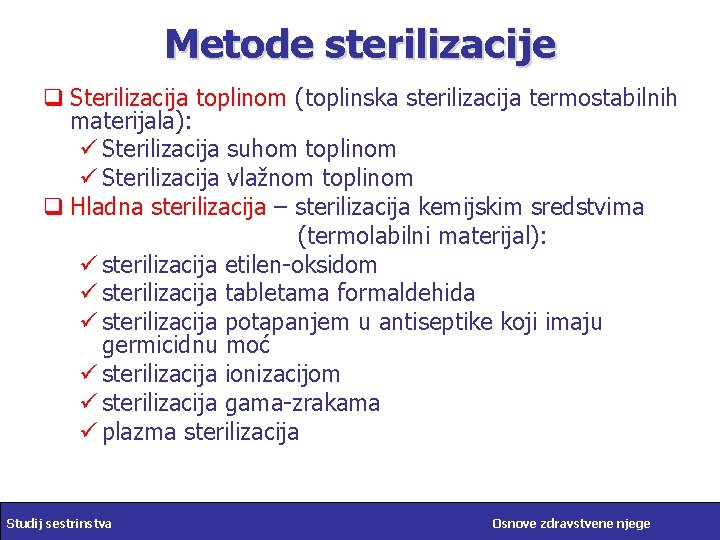 Metode sterilizacije

❑ Sterilizacija toplinom (toplinska sterilizacija termostabilnih materijala):
✓ Sterilizacija suhom toplinom
✓ Sterilizacija vlažnom toplinom

❑ Hladna sterilizacija – sterilizacija kemijskim sredstvima (termolabilni materijal):
✓ sterilizacija etilen-oksidom
✓ sterilizacija tabletama formaldehida
✓ sterilizacija potapanjem u antiseptike koji imaju germicidnu moć
✓ sterilizacija ionizacijom
✓ sterilizacija gama-zrakama
✓ plazma sterilizacija

Studij sestrinstva

Osnove zdravstvene njege